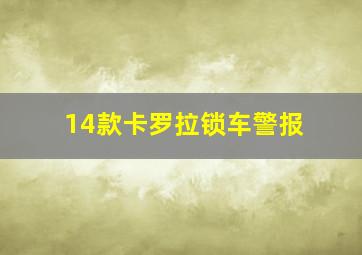 14款卡罗拉锁车警报